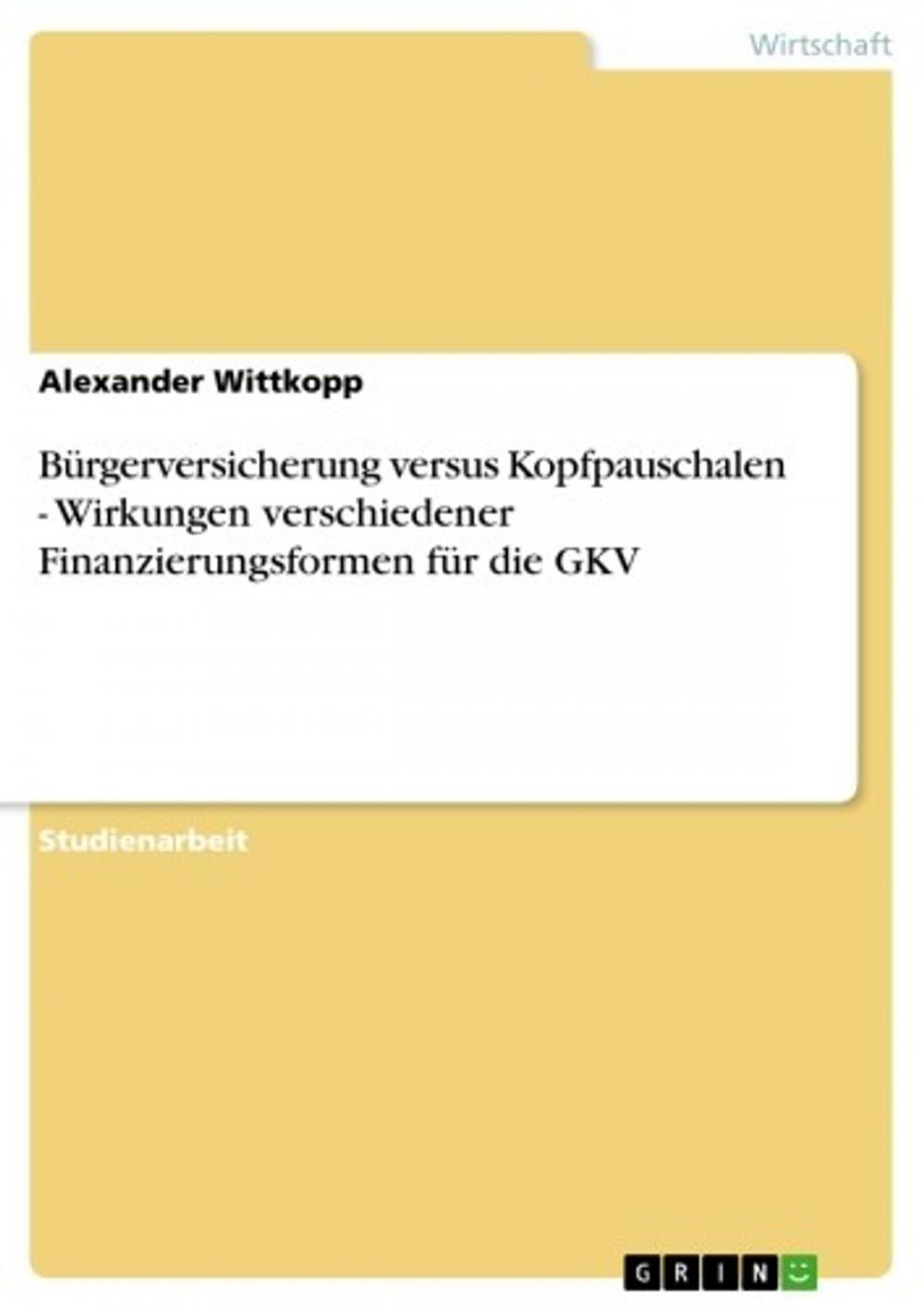 Wirtschaft

Alexander Wittkopp

Bürgerversicherung versus Kopfpauschalen - Wirkungen verschiedener Finanzierungsformen für die GKV

Studienarbeit

GRIN